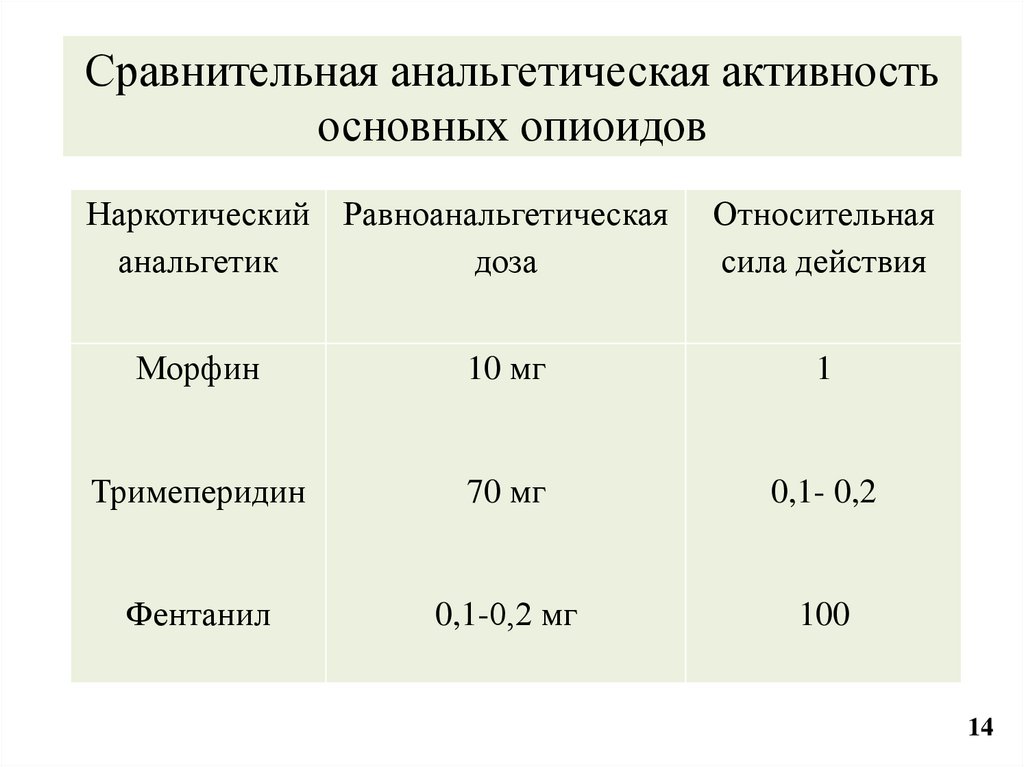 Сравнительная анальгетическая активность основных опиоидов

| Наркотический анальгетик | Равноанальгетическая доза | Относительная сила действия |
|---|---|---|
| Морфин | 10 мг | 1 |
| Тримеперидин | 70 мг | 0,1- 0,2 |
| Фентанил | 0,1-0,2 мг | 100 |

14